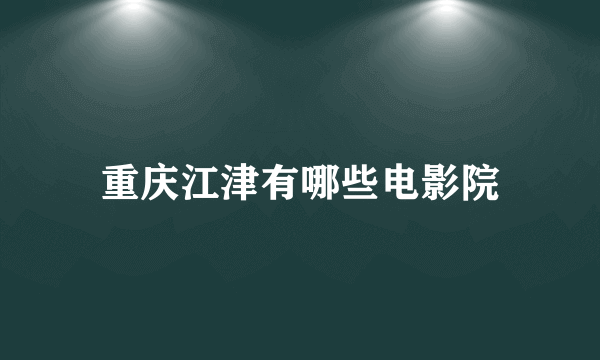 重庆江津有哪些电影院